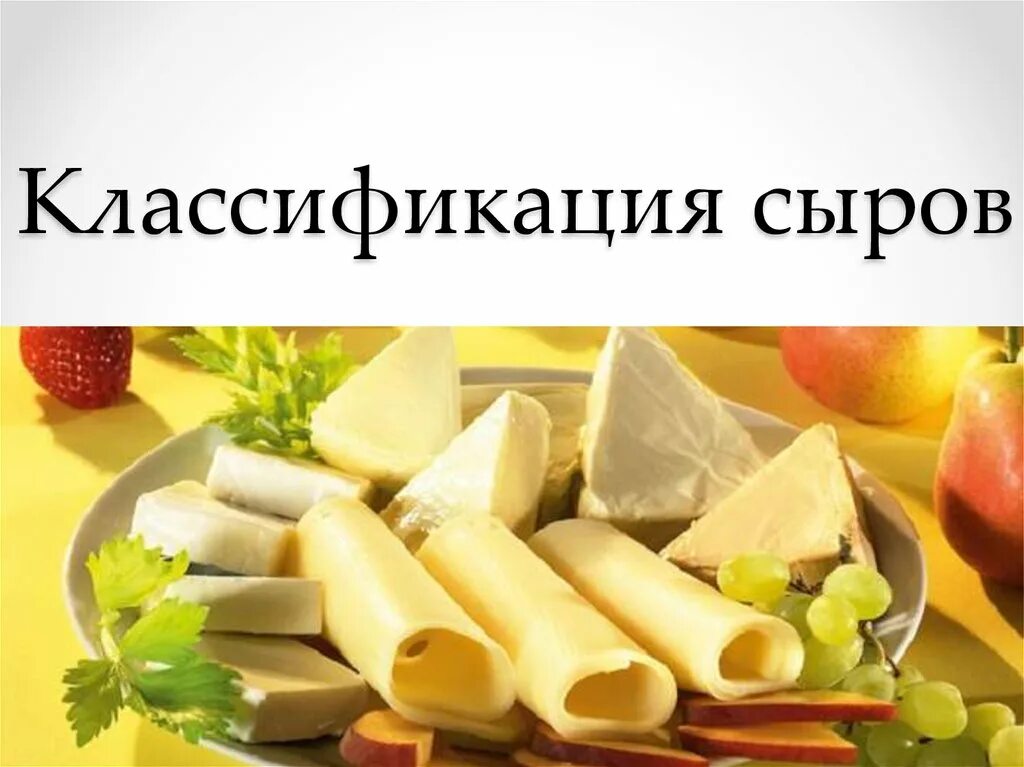 Классификация сыров